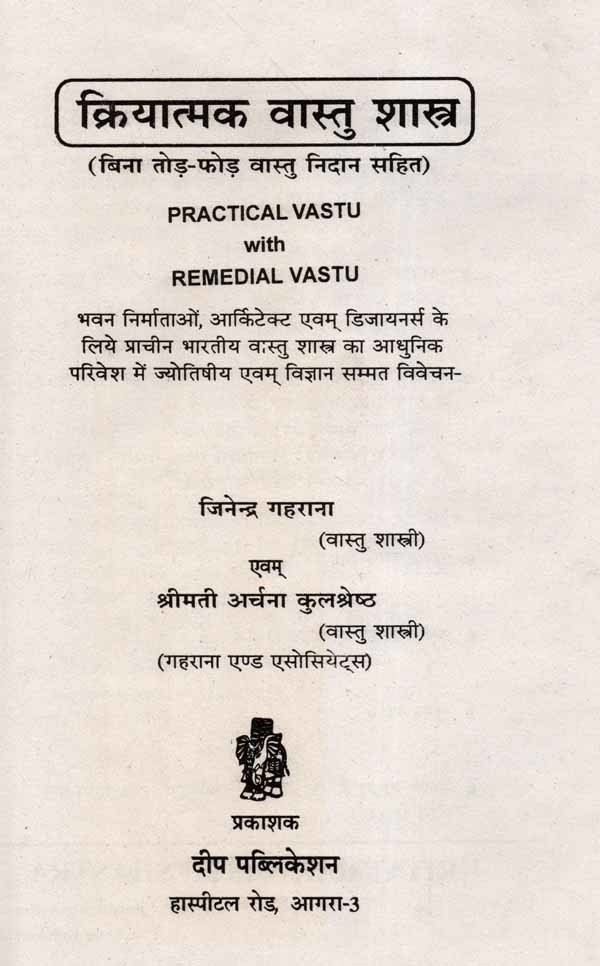 क्रियात्मक वास्तु शास्त्र

(बिना तोड़-फोड़ वास्तु निदान सहित)

PRACTICAL VASTU
with
REMEDIAL VASTU

भवन निर्माताओं, आर्किटेक्ट एवम् डिजायनर्स के लिये प्राचीन भारतीय वास्तु शास्त्र का आधुनिक परिवेश में ज्योतिषीय एवम् विज्ञान सम्मत विवेचन-

जिनेन्द्र गहराना
(वास्तु शास्त्री)
एवम्
श्रीमती अर्चना कुलश्रेष्ठ
(वास्तु शास्त्री)
(गहराना एण्ड एसोसियेट्स)

प्रकाशक
दीप पब्लिकेशन
हास्पीटल रोड, आगरा-3